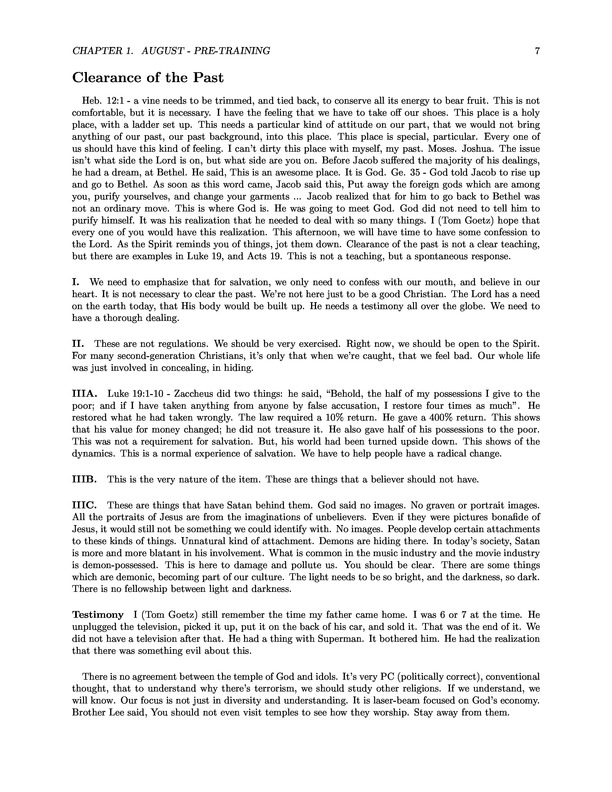 CHAPTER 1. AUGUST - PRE-TRAINING 7

Clearance of the Past

Heb. 12:1 - a vine needs to be trimmed, and tied back, to conserve all its energy to bear fruit. This is not comfortable, but it is necessary. I have the feeling that we have to take off our shoes. This place is a holy place, with a ladder set up. This needs a particular kind of attitude on our part, that we would not bring anything of our past, our past background, into this place. This place is special, particular. Every one of us should have this kind of feeling. I can't dirty this place with myself, my past. Moses. Joshua. The issue isn't what side the Lord is on, but what side are you on. Before Jacob suffered the majority of his dealings, he had a dream, at Bethel. He said, This is an awesome place. It is God. Ge. 35 - God told Jacob to rise up and go to Bethel. As soon as this word came, Jacob said this, Put away the foreign gods which are among you, purify yourselves, and change your garments ... Jacob realized that for him to go back to Bethel was not an ordinary move. This is where God is. He was going to meet God. God did not need to tell him to purify himself. It was his realization that he needed to deal with so many things. I (Tom Goetz) hope that every one of you would have this realization. This afternoon, we will have time to have some confession to the Lord. As the Spirit reminds you of things, jot them down. Clearance of the past is not a clear teaching, but there are examples in Luke 19, and Acts 19. This is not a teaching, but a spontaneous response.

I. We need to emphasize that for salvation, we only need to confess with our mouth, and believe in our heart. It is not necessary to clear the past. We're not here just to be a good Christian. The Lord has a need on the earth today, that His body would be built up. He needs a testimony all over the globe. We need to have a thorough dealing.

II. These are not regulations. We should be very exercised. Right now, we should be open to the Spirit. For many second-generation Christians, it's only that when we're caught, that we feel bad. Our whole life was just involved in concealing, in hiding.

IIIA. Luke 19:1-10 - Zaccheus did two things: he said, "Behold, the half of my possessions I give to the poor; and if I have taken anything from anyone by false accusation, I restore four times as much". He restored what he had taken wrongly. The law required a 10% return. He gave a 400% return. This shows that his value for money changed; he did not treasure it. He also gave half of his possessions to the poor. This was not a requirement for salvation. But, his world had been turned upside down. This shows of the dynamics. This is a normal experience of salvation. We have to help people have a radical change.

IIIB. This is the very nature of the item. These are things that a believer should not have.

IIIC. These are things that have Satan behind them. God said no images. No graven or portrait images. All the portraits of Jesus are from the imaginations of unbelievers. Even if they were pictures bonafide of Jesus, it would still not be something we could identify with. No images. People develop certain attachments to these kinds of things. Unnatural kind of attachment. Demons are hiding there. In today's society, Satan is more and more blatant in his involvement. What is common in the music industry and the movie industry is demon-possessed. This is here to damage and pollute us. You should be clear. There are some things which are demonic, becoming part of our culture. The light needs to be so bright, and the darkness, so dark. There is no fellowship between light and darkness.

Testimony I (Tom Goetz) still remember the time my father came home. I was 6 or 7 at the time. He unplugged the television, picked it up, put it on the back of his car, and sold it. That was the end of it. We did not have a television after that. He had a thing with Superman. It bothered him. He had the realization that there was something evil about this.

There is no agreement between the temple of God and idols. It's very PC (politically correct), conventional thought, that to understand why there's terrorism, we should study other religions. If we understand, we will know. Our focus is not just in diversity and understanding. It is laser-beam focused on God's economy. Brother Lee said, You should not even visit temples to see how they worship. Stay away from them.